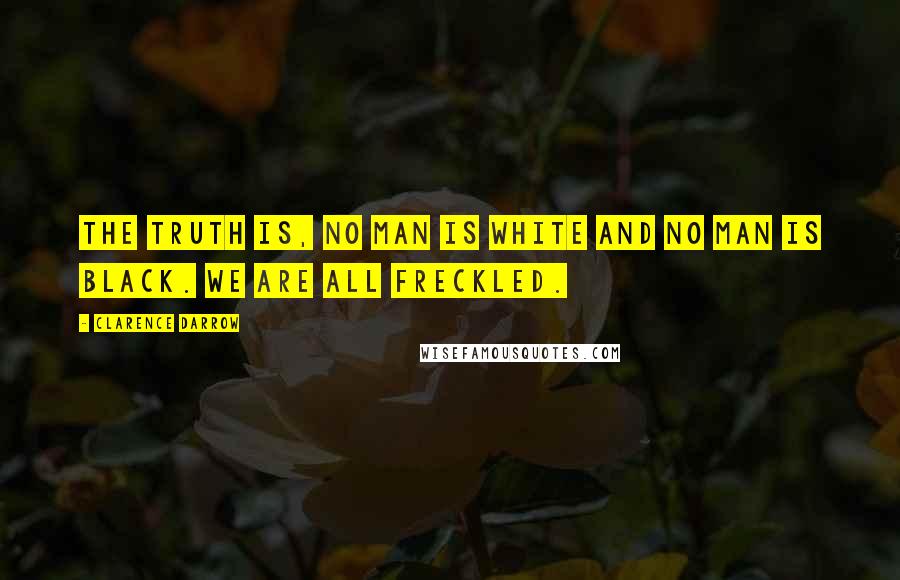 THE TRUTH IS, NO MAN IS WHITE AND NO MAN IS BLACK. WE ARE ALL FRECKLED.

- CLARENCE DARROW

WISEFAMOUSQUOTES.COM